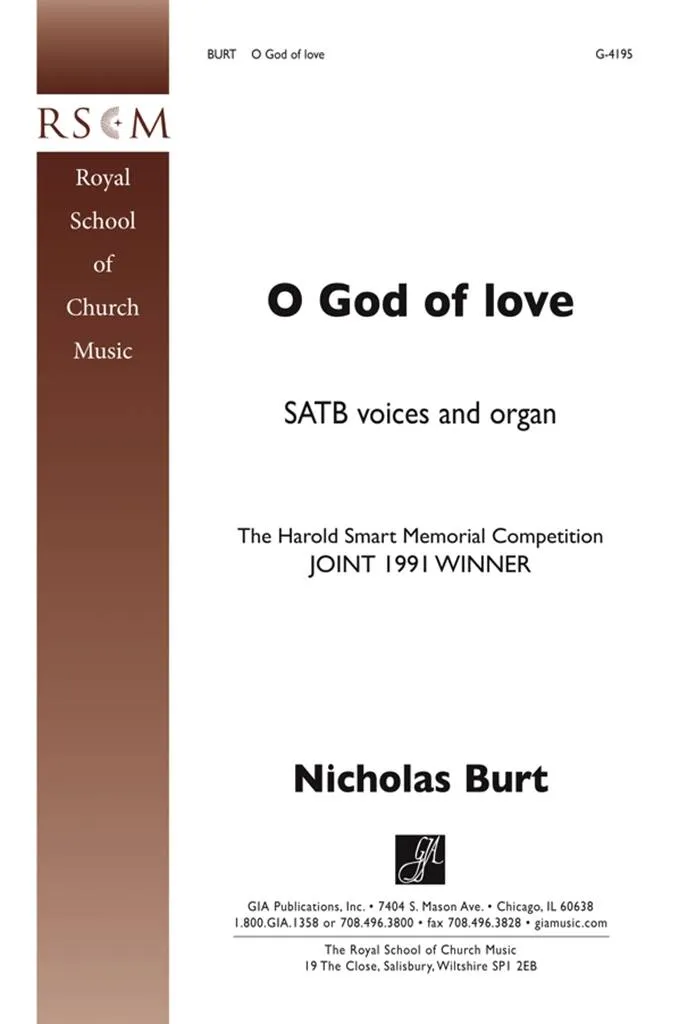 BURT O God of love

G-4195

RSCM

Royal
School
of
Church
Music

O God of love

SATB voices and organ

The Harold Smart Memorial Competition
JOINT 1991 WINNER

Nicholas Burt

GIA

GIA Publications, Inc. • 7404 S. Mason Ave. • Chicago, IL 60638
1.800.GIA.1358 or 708.496.3800 • fax 708.496.3828 • giamusic.com

The Royal School of Church Music
19 The Close, Salisbury, Wiltshire SP1 2EB